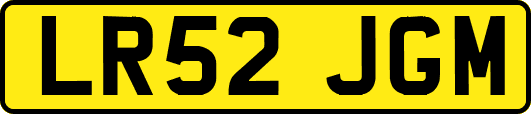 LR52 JGM